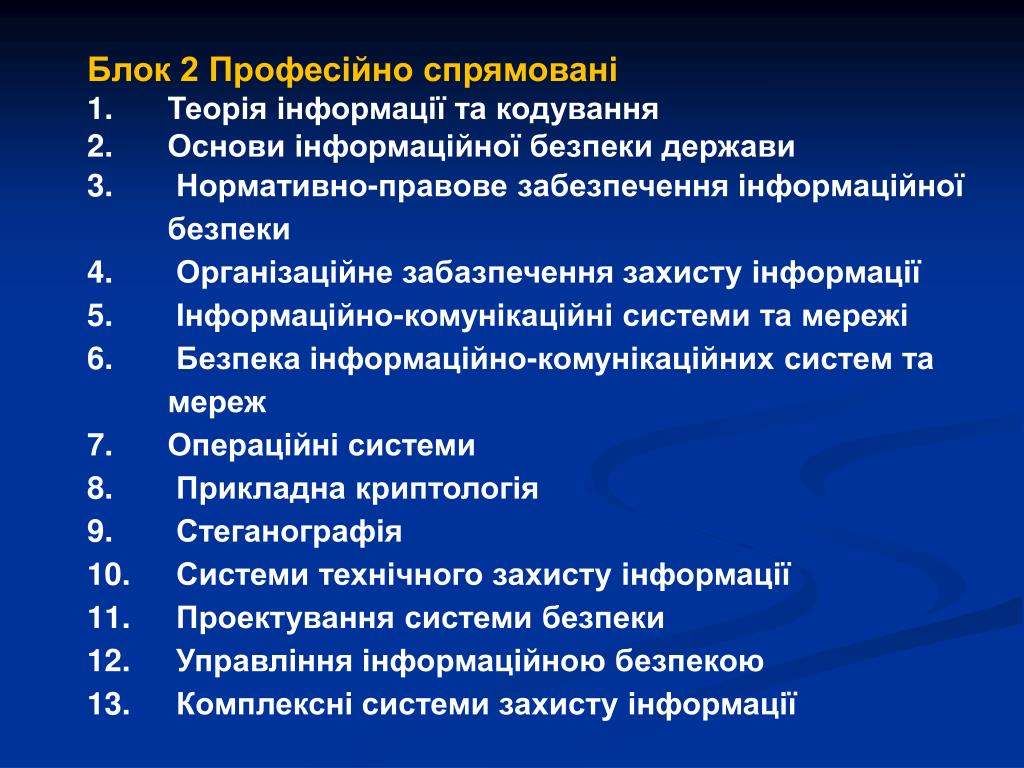 Блок 2 Професійно спрямовані
1. Теорія інформації та кодування
2. Основи інформаційної безпеки держави
3. Нормативно-правове забезпечення інформаційної безпеки
4. Організаційне забазпечення захисту інформації
5. Інформаційно-комунікаційні системи та мережі
6. Безпека інформаційно-комунікаційних систем та мереж
7. Операційні системи
8. Прикладна криптологія
9. Стеганографія
10. Системи технічного захисту інформації
11. Проектування системи безпеки
12. Управління інформаційною безпекою
13. Комплексні системи захисту інформації